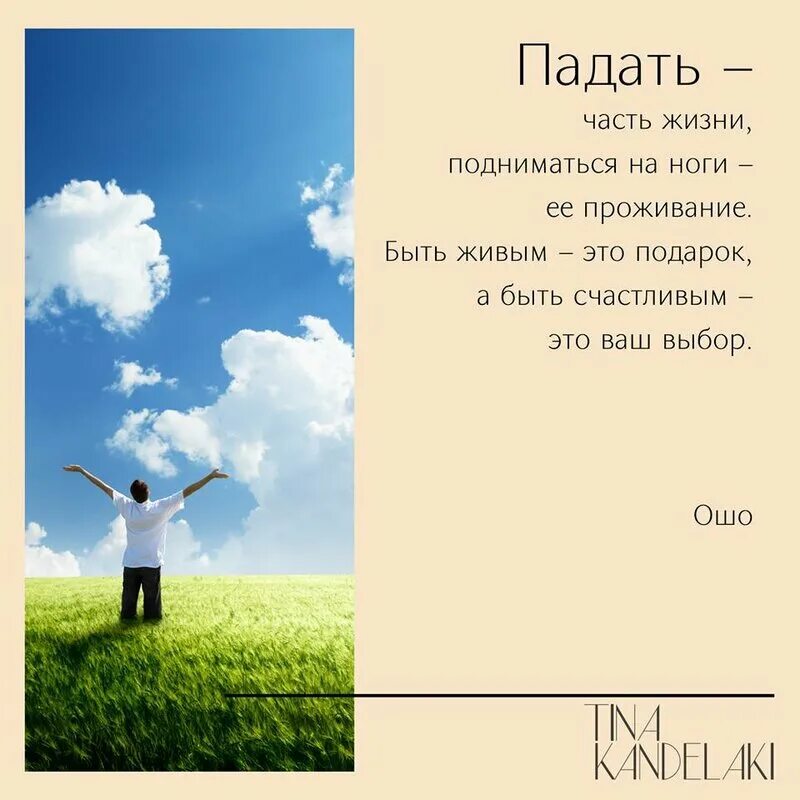 Падать –
часть жизни,
подниматься на ноги –
ее проживание.
Быть живым – это подарок,
а быть счастливым –
это ваш выбор.

Ошо

TINA
KANDELAKI